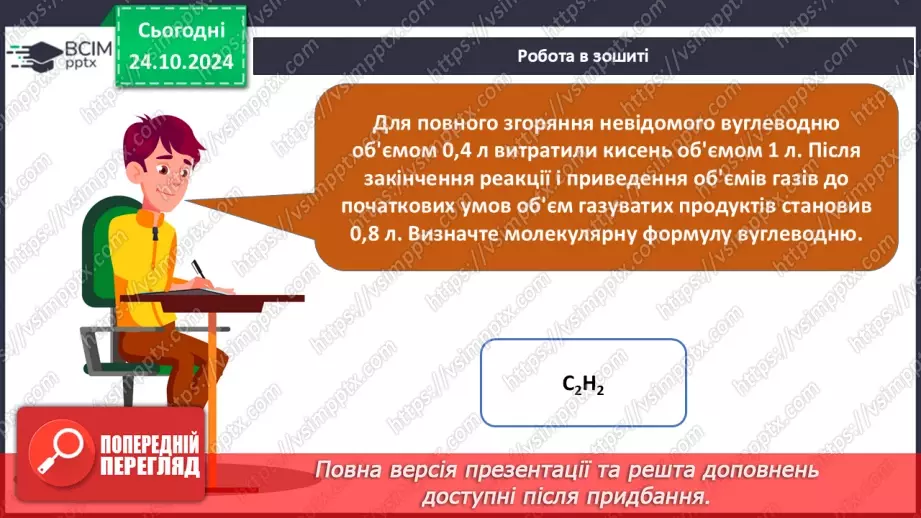 ВСІМ pptx

Сьогодні 24.10.2024

Робота в зошиті

Для повного згоряння невідомого вуглеводню об'ємом 0,4 л витратили кисень об'ємом 1 л. Після закінчення реакції і приведення об'ємів газів до початкових умов об'єм газуватих продуктів становив 0,8 л. Визначте молекулярну формулу вуглеводню.

$C_2H_2$

ПОПЕРЕДНІЙ ПЕРЕГЛЯД

Повна версія презентації та решта доповнень доступні після придбання.

https://vsimpptx.com